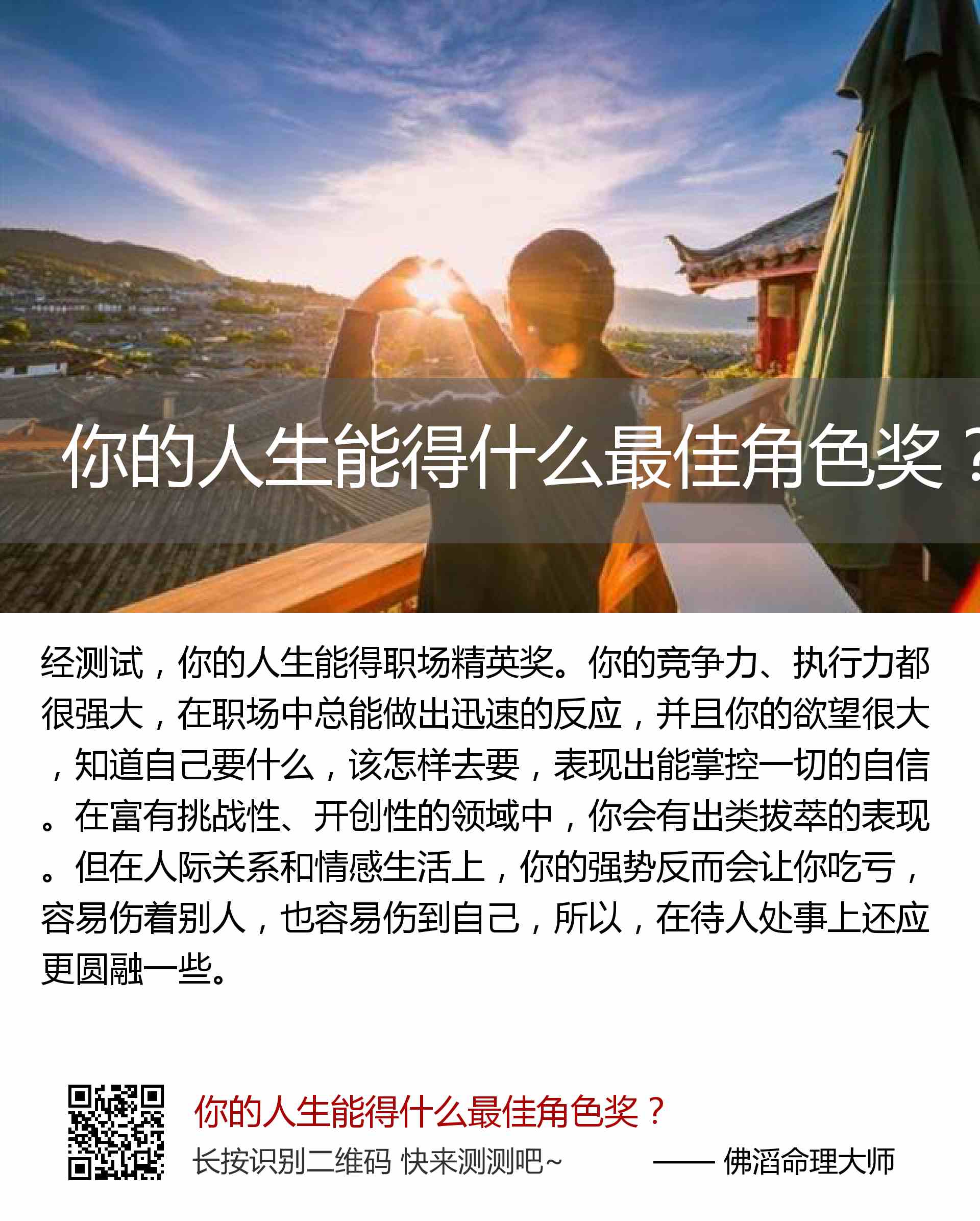 你的人生能得什么最佳角色奖？

经测试，你的人生能得职场精英奖。你的竞争力、执行力都很强大，在职场中总能做出迅速的反应，并且你的欲望很大，知道自己要什么，该怎样去要，表现出能掌控一切的自信。在富有挑战性、开创性的领域中，你会有出类拔萃的表现。但在人际关系和情感生活上，你的强势反而会让你吃亏，容易伤着别人，也容易伤到自己，所以，在待人处事上还应更圆融一些。

你的人生能得什么最佳角色奖？

长按识别二维码 快来测测吧~ —— 佛滔命理大师